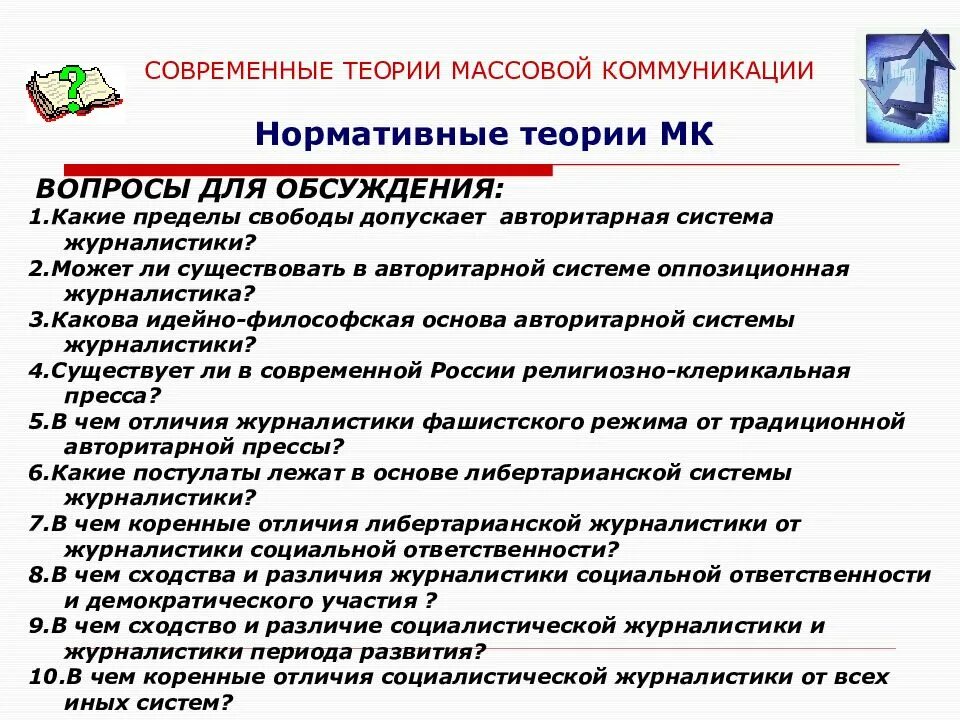 СОВРЕМЕННЫЕ ТЕОРИИ МАССОВОЙ КОММУНИКАЦИИ

Нормативные теории МК

ВОПРОСЫ ДЛЯ ОБСУЖДЕНИЯ:

1.Какие пределы свободы допускает авторитарная система журналистики?

2.Может ли существовать в авторитарной системе оппозиционная журналистика?

3.Какова идейно-философская основа авторитарной системы журналистики?

4.Существует ли в современной России религиозно-клерикальная пресса?

5.В чем отличия журналистики фашистского режима от традиционной авторитарной прессы?

6.Какие постулаты лежат в основе либертарианской системы журналистики?

7.В чем коренные отличия либертарианской журналистики от журналистики социальной ответственности?

8.В чем сходства и различия журналистики социальной ответственности и демократического участия ?

9.В чем сходство и различие социалистической журналистики и журналистики периода развития?

10.В чем коренные отличия социалистической журналистики от всех иных систем?